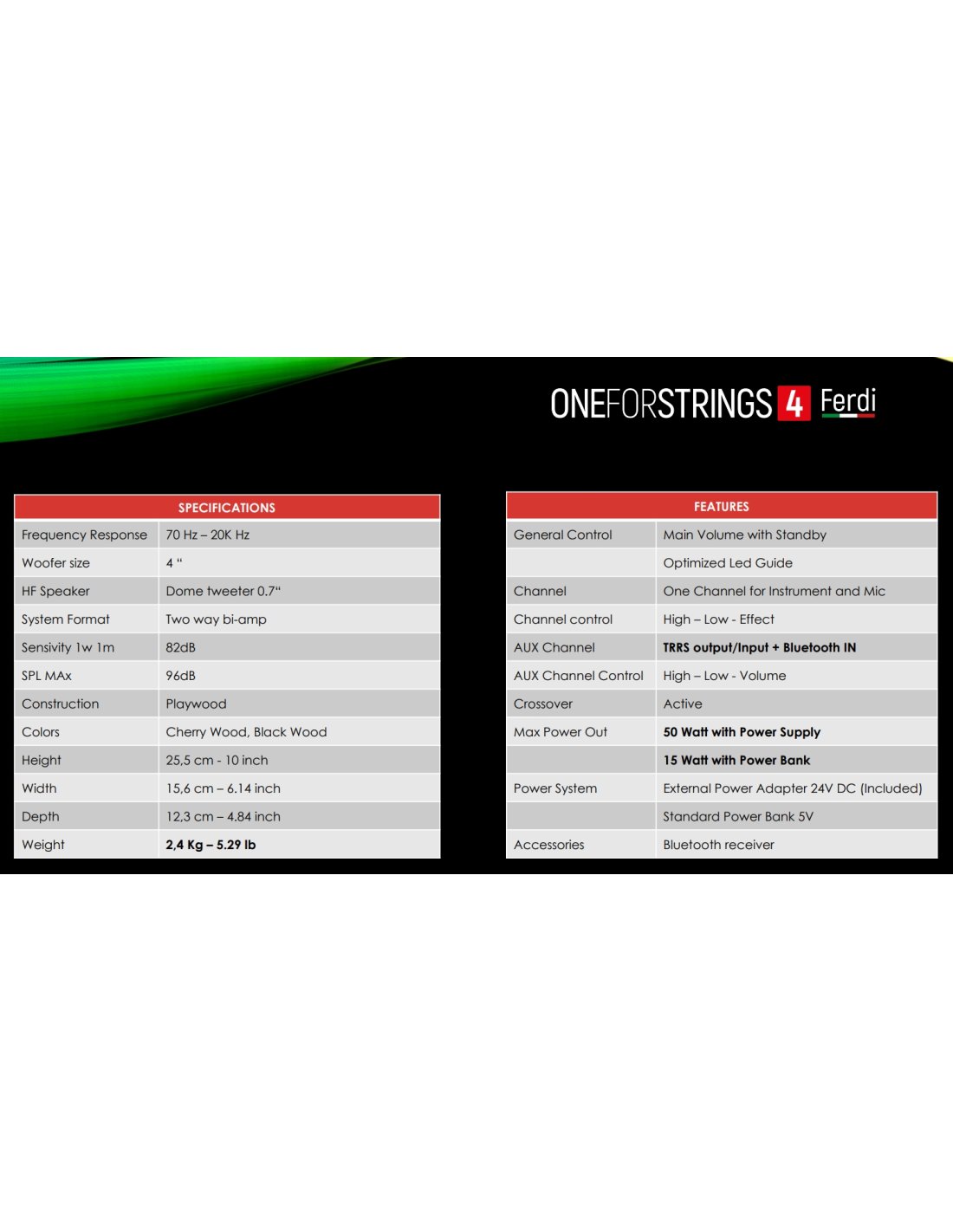 ONEFORSTRINGS 4 Ferdi

| SPECIFICATIONS | |
|---|---|
| Frequency Response | 70 Hz – 20K Hz |
| Woofer size | 4 “ |
| HF Speaker | Dome tweeter 0.7“ |
| System Format | Two way bi-amp |
| Sensivity 1w 1m | 82dB |
| SPL MAx | 96dB |
| Construction | Playwood |
| Colors | Cherry Wood, Black Wood |
| Height | 25,5 cm - 10 inch |
| Width | 15,6 cm – 6.14 inch |
| Depth | 12,3 cm – 4.84 inch |
| Weight | 2,4 Kg – 5.29 lb |

| FEATURES | |
|---|---|
| General Control | Main Volume with Standby |
| | Optimized Led Guide |
| Channel | One Channel for Instrument and Mic |
| Channel control | High – Low - Effect |
| AUX Channel | TRRS output/Input + Bluetooth IN |
| AUX Channel Control | High – Low - Volume |
| Crossover | Active |
| Max Power Out | 50 Watt with Power Supply |
| | 15 Watt with Power Bank |
| Power System | External Power Adapter 24V DC (Included) |
| | Standard Power Bank 5V |
| Accessories | Bluetooth receiver |